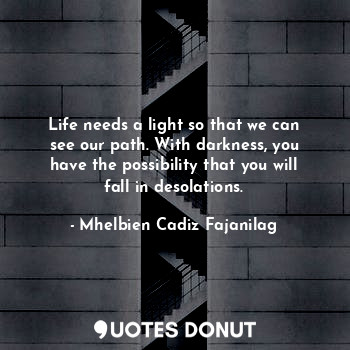 Life needs a light so that we can see our path. With darkness, you have the possibility that you will fall in desolations.

- Mhelbien Cadiz Fajanilag

QUOTES DONUT